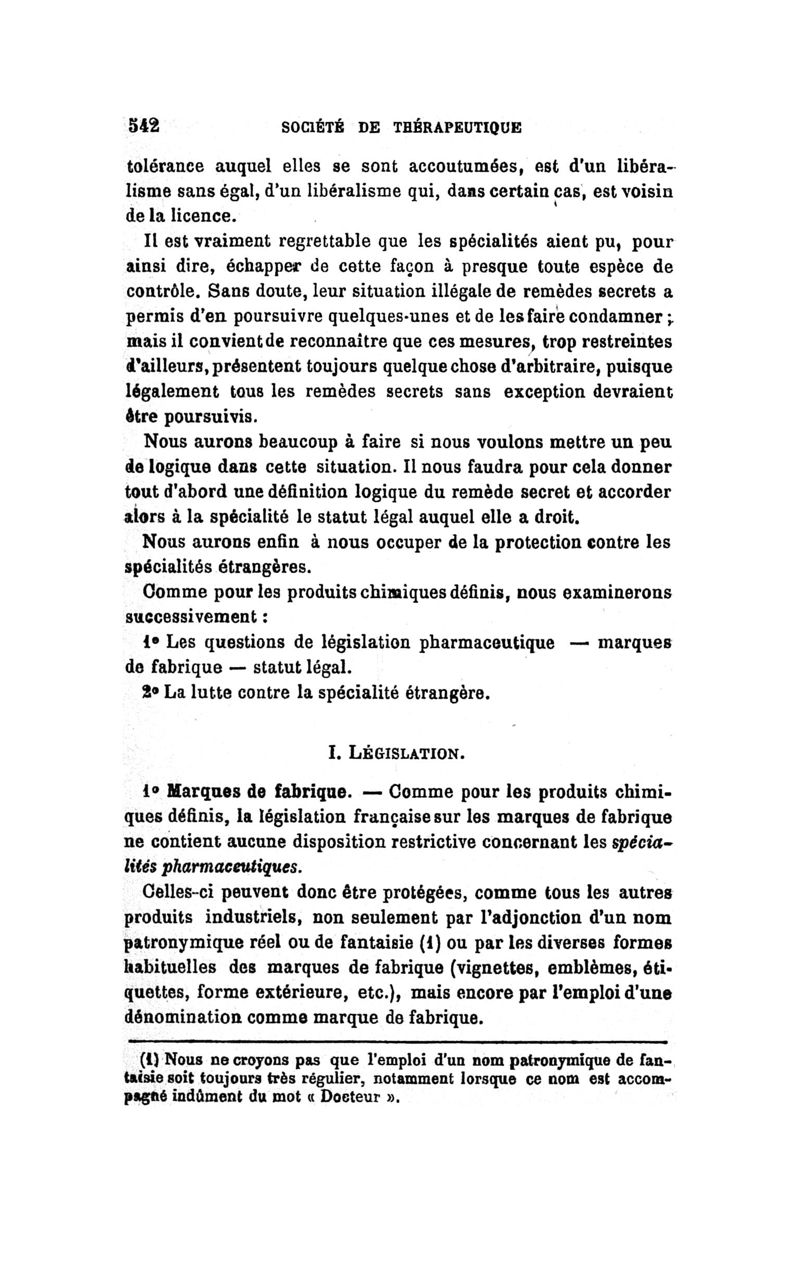 542 SOCIÉTÉ DE THÉRAPEUTIQUE

tolérance auquel elles se sont accoutumées, est d'un libéralisme sans égal, d'un libéralisme qui, dans certain cas, est voisin de la licence.

Il est vraiment regrettable que les spécialités aient pu, pour ainsi dire, échapper de cette façon à presque toute espèce de contrôle. Sans doute, leur situation illégale de remèdes secrets a permis d'en poursuivre quelques-unes et de les faire condamner ; mais il convient de reconnaître que ces mesures, trop restreintes d'ailleurs, présentent toujours quelque chose d'arbitraire, puisque légalement tous les remèdes secrets sans exception devraient être poursuivis.

Nous aurons beaucoup à faire si nous voulons mettre un peu de logique dans cette situation. Il nous faudra pour cela donner tout d'abord une définition logique du remède secret et accorder alors à la spécialité le statut légal auquel elle a droit.

Nous aurons enfin à nous occuper de la protection contre les spécialités étrangères.

Comme pour les produits chimiques définis, nous examinerons successivement :

1° Les questions de législation pharmaceutique — marques de fabrique — statut légal.

2° La lutte contre la spécialité étrangère.

I. LÉGISLATION.

1° Marques de fabrique. — Comme pour les produits chimiques définis, la législation française sur les marques de fabrique ne contient aucune disposition restrictive concernant les spécialités pharmaceutiques.

Celles-ci peuvent donc être protégées, comme tous les autres produits industriels, non seulement par l'adjonction d'un nom patronymique réel ou de fantaisie (1) ou par les diverses formes habituelles des marques de fabrique (vignettes, emblèmes, étiquettes, forme extérieure, etc.), mais encore par l'emploi d'une dénomination comme marque de fabrique.

(1) Nous ne croyons pas que l'emploi d'un nom patronymique de fantaisie soit toujours très régulier, notamment lorsque ce nom est accompagné indûment du mot « Docteur ».